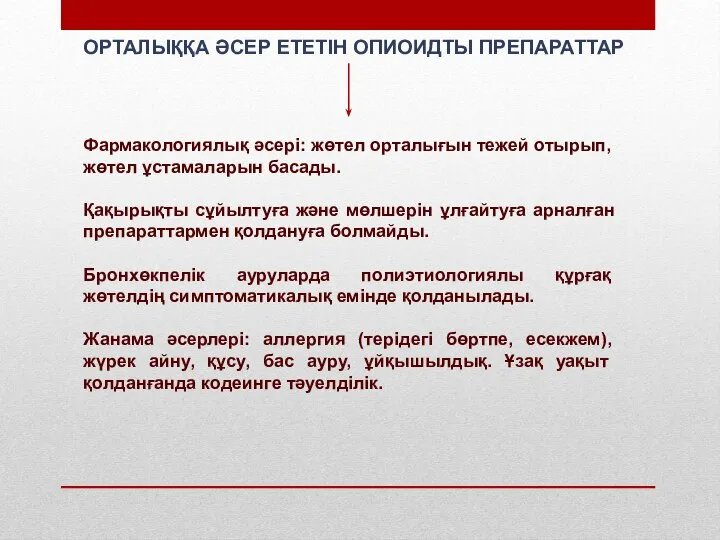 ОРТАЛЫҚҚА ӘСЕР ЕТЕТІН ОПИОИДТЫ ПРЕПАРАТТАР

Фармакологиялық әсері: жөтел орталығын тежей отырып, жөтел ұстамаларын басады.

Қақырықты сұйылтуға және мөлшерін ұлғайтуға арналған препараттармен қолдануға болмайды.

Бронхөкпелік ауруларда полиэтиологиялы құрғақ жөтелдің симптоматикалық емінде қолданылады.

Жанама әсерлері: аллергия (терідегі бөртпе, есекжем), жүрек айну, құсу, бас ауру, ұйқышылдық. Ұзақ уақыт қолданғанда кодеинге тәуелділік.